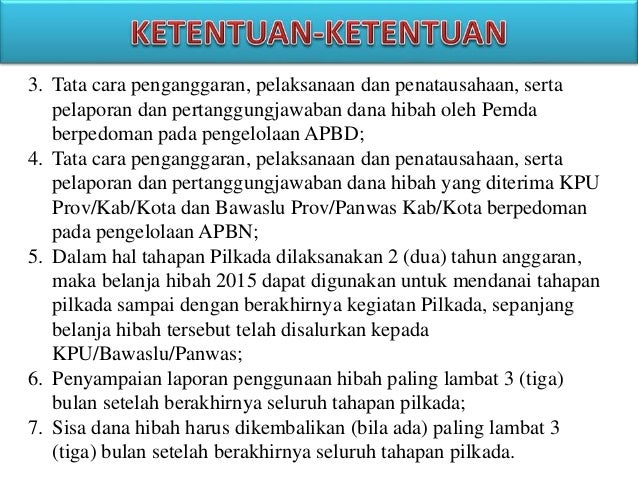 KETENTUAN-KETENTUAN

3. Tata cara penganggaran, pelaksanaan dan penatausahaan, serta pelaporan dan pertanggungjawaban dana hibah oleh Pemda berpedoman pada pengelolaan APBD;
4. Tata cara penganggaran, pelaksanaan dan penatausahaan, serta pelaporan dan pertanggungjawaban dana hibah yang diterima KPU Prov/Kab/Kota dan Bawaslu Prov/Panwas Kab/Kota berpedoman pada pengelolaan APBN;
5. Dalam hal tahapan Pilkada dilaksanakan 2 (dua) tahun anggaran, maka belanja hibah 2015 dapat digunakan untuk mendanai tahapan pilkada sampai dengan berakhirnya kegiatan Pilkada, sepanjang belanja hibah tersebut telah disalurkan kepada KPU/Bawaslu/Panwas;
6. Penyampaian laporan penggunaan hibah paling lambat 3 (tiga) bulan setelah berakhirnya seluruh tahapan pilkada;
7. Sisa dana hibah harus dikembalikan (bila ada) paling lambat 3 (tiga) bulan setelah berakhirnya seluruh tahapan pilkada.